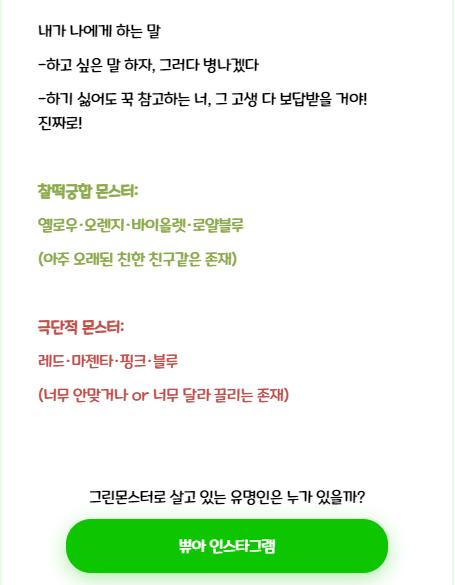 내가 나에게 하는 말

-하고 싶은 말 하자, 그러다 병나겠다

-하기 싫어도 꾹 참고하는 너, 그 고생 다 보답받을 거야! 진짜로!

찰떡궁합 몬스터:

옐로우·오렌지·바이올렛·로얄블루

(아주 오래된 친한 친구같은 존재)

극단적 몬스터:

레드·마젠타·핑크·블루

(너무 안맞거나 or 너무 달라 끌리는 존재)

그린몬스터로 살고 있는 유명인은 누가 있을까?

뿌아 인스타그램